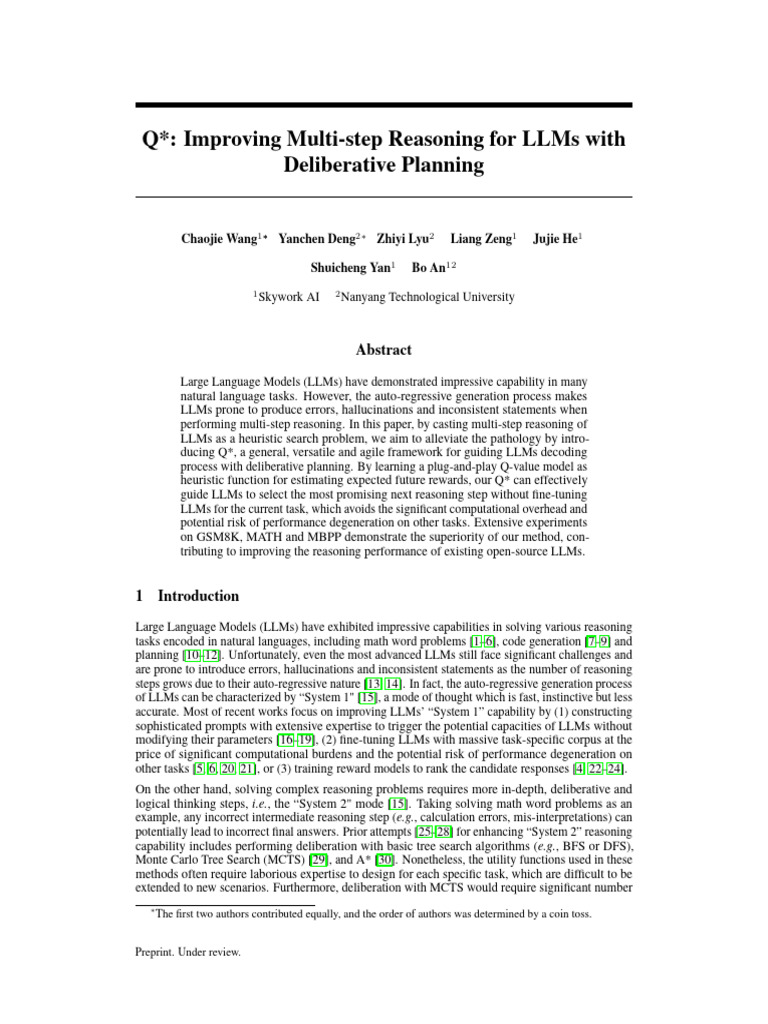 Q*: Improving Multi-step Reasoning for LLMs with Deliberative Planning

Chaojie Wang$^{1*}$ Yanchen Deng$^{2*}$ Zhiyi Lyu$^{2}$ Liang Zeng$^{1}$ Jujie He$^{1}$

Shuicheng Yan$^{1}$ Bo An$^{12}$

$^{1}$Skywork AI $^{2}$Nanyang Technological University

Abstract

Large Language Models (LLMs) have demonstrated impressive capability in many natural language tasks. However, the auto-regressive generation process makes LLMs prone to produce errors, hallucinations and inconsistent statements when performing multi-step reasoning. In this paper, by casting multi-step reasoning of LLMs as a heuristic search problem, we aim to alleviate the pathology by introducing Q*, a general, versatile and agile framework for guiding LLMs decoding process with deliberative planning. By learning a plug-and-play Q-value model as heuristic function for estimating expected future rewards, our Q* can effectively guide LLMs to select the most promising next reasoning step without fine-tuning LLMs for the current task, which avoids the significant computational overhead and potential risk of performance degeneration on other tasks. Extensive experiments on GSM8K, MATH and MBPP demonstrate the superiority of our method, contributing to improving the reasoning performance of existing open-source LLMs.

1 Introduction

Large Language Models (LLMs) have exhibited impressive capabilities in solving various reasoning tasks encoded in natural languages, including math word problems [1–6], code generation [7–9] and planning [10–12]. Unfortunately, even the most advanced LLMs still face significant challenges and are prone to introduce errors, hallucinations and inconsistent statements as the number of reasoning steps grows due to their auto-regressive nature [13, 14]. In fact, the auto-regressive generation process of LLMs can be characterized by "System 1" [15], a mode of thought which is fast, instinctive but less accurate. Most of recent works focus on improving LLMs' "System 1" capability by (1) constructing sophisticated prompts with extensive expertise to trigger the potential capacities of LLMs without modifying their parameters [16–19], (2) fine-tuning LLMs with massive task-specific corpus at the price of significant computational burdens and the potential risk of performance degeneration on other tasks [5, 6, 20, 21], or (3) training reward models to rank the candidate responses [4, 22–24].

On the other hand, solving complex reasoning problems requires more in-depth, deliberative and logical thinking steps, i.e., the "System 2" mode [15]. Taking solving math word problems as an example, any incorrect intermediate reasoning step (e.g., calculation errors, mis-interpretations) can potentially lead to incorrect final answers. Prior attempts [25–28] for enhancing "System 2" reasoning capability includes performing deliberation with basic tree search algorithms (e.g., BFS or DFS), Monte Carlo Tree Search (MCTS) [29], and A* [30]. Nonetheless, the utility functions used in these methods often require laborious expertise to design for each specific task, which are difficult to be extended to new scenarios. Furthermore, deliberation with MCTS would require significant number

*The first two authors contributed equally, and the order of authors was determined by a coin toss.

Preprint. Under review.